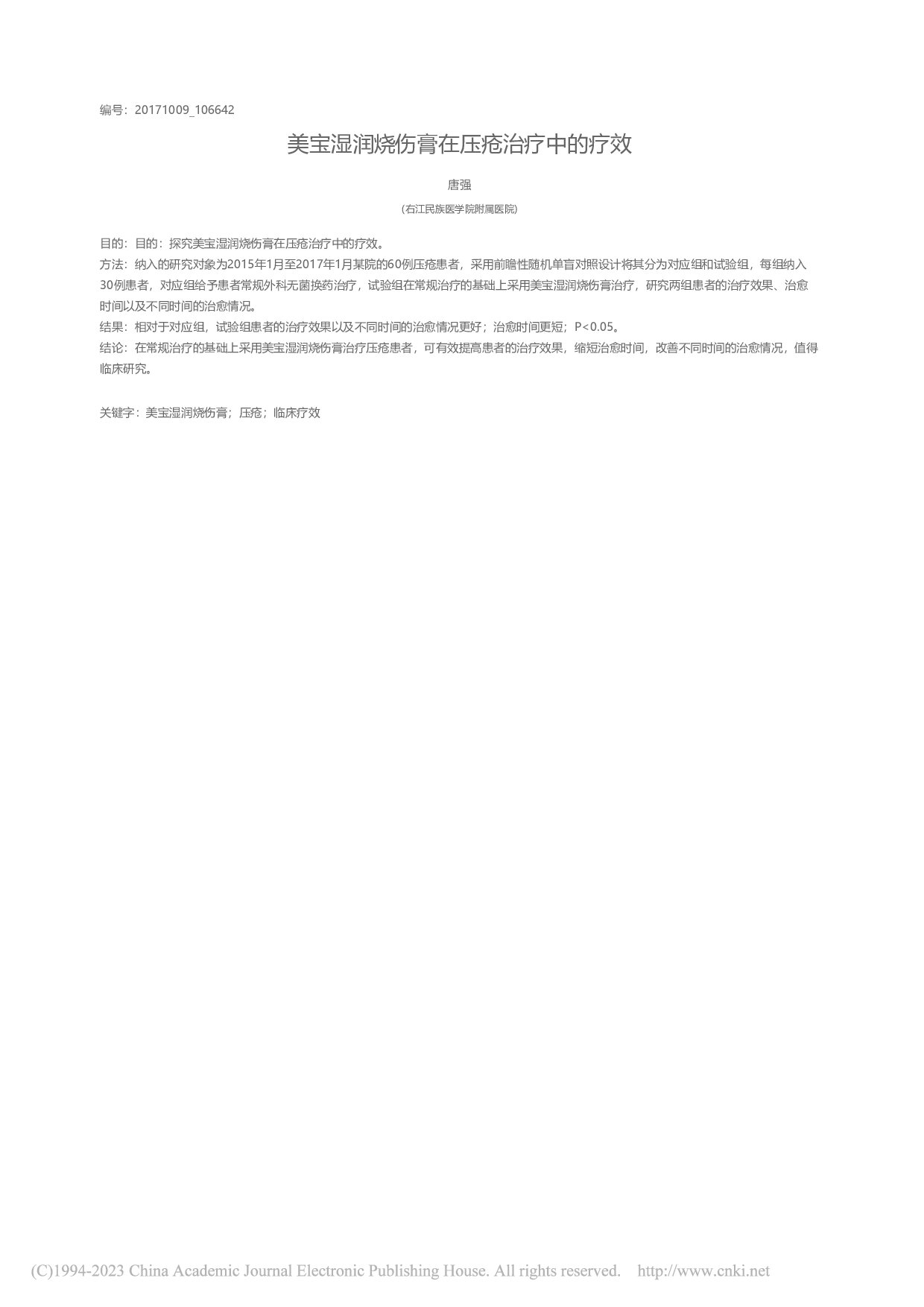 编号：20171009_106642

美宝湿润烧伤膏在压疮治疗中的疗效

唐强

(右江民族医学院附属医院)

目的：目的：探究美宝湿润烧伤膏在压疮治疗中的疗效。
方法：纳入的研究对象为2015年1月至2017年1月某院的60例压疮患者，采用前瞻性随机单盲对照设计将其分为对应组和试验组，每组纳入30例患者，对应组给予患者常规外科无菌换药治疗，试验组在常规治疗的基础上采用美宝湿润烧伤膏治疗，研究两组患者的治疗效果、治愈时间以及不同时间的治愈情况。
结果：相对于对应组，试验组患者的治疗效果以及不同时间的治愈情况更好；治愈时间更短；P<0.05。
结论：在常规治疗的基础上采用美宝湿润烧伤膏治疗压疮患者，可有效提高患者的治疗效果，缩短治愈时间，改善不同时间的治愈情况，值得临床研究。

关键字：美宝湿润烧伤膏；压疮；临床疗效

(C)1994-2023 China Academic Journal Electronic Publishing House. All rights reserved. http://www.cnki.net